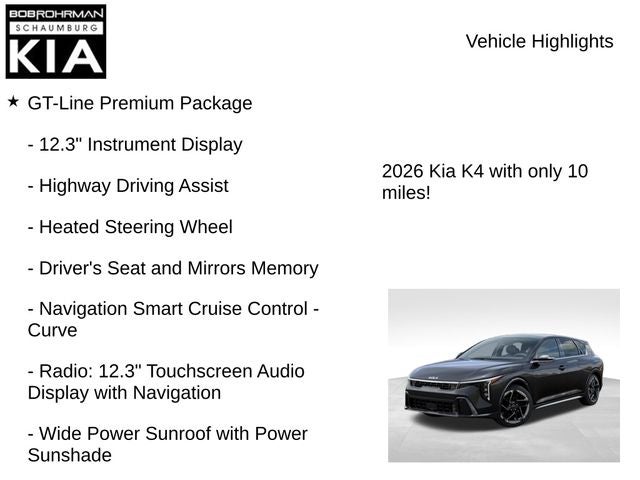 BOB ROHRMAN
SCHAUMBURG
KIA

Vehicle Highlights

★ GT-Line Premium Package

- 12.3" Instrument Display

- Highway Driving Assist

- Heated Steering Wheel

- Driver's Seat and Mirrors Memory

- Navigation Smart Cruise Control - Curve

- Radio: 12.3" Touchscreen Audio Display with Navigation

- Wide Power Sunroof with Power Sunshade

2026 Kia K4 with only 10 miles!